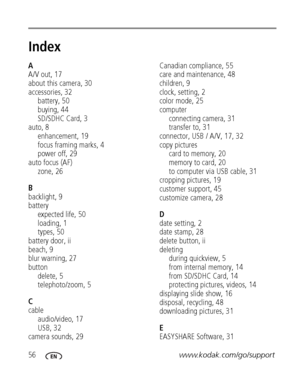 Index

A
A/V out, 17
about this camera, 30
accessories, 32
battery, 50
buying, 44
SD/SDHC Card, 3
auto, 8
enhancement, 19
focus framing marks, 4
power off, 29
auto focus (AF)
zone, 26

B
backlight, 9
battery
expected life, 50
loading, 1
types, 50
battery door, ii
beach, 9
blur warning, 27
button
delete, 5
telephoto/zoom, 5

C
cable
audio/video, 17
USB, 32
camera sounds, 29

Canadian compliance, 55
care and maintenance, 48
children, 9
clock, setting, 2
color mode, 25
computer
connecting camera, 31
transfer to, 31
connector, USB / A/V, 17, 32
copy pictures
card to memory, 20
memory to card, 20
to computer via USB cable, 31
cropping pictures, 19
customer support, 45
customize camera, 28

D
date setting, 2
date stamp, 28
delete button, ii
deleting
during quickview, 5
from internal memory, 14
from SD/SDHC Card, 14
protecting pictures, videos, 14
displaying slide show, 16
disposal, recycling, 48
downloading pictures, 31

E
EASYSHARE Software, 31

56 EN www.kodak.com/go/support